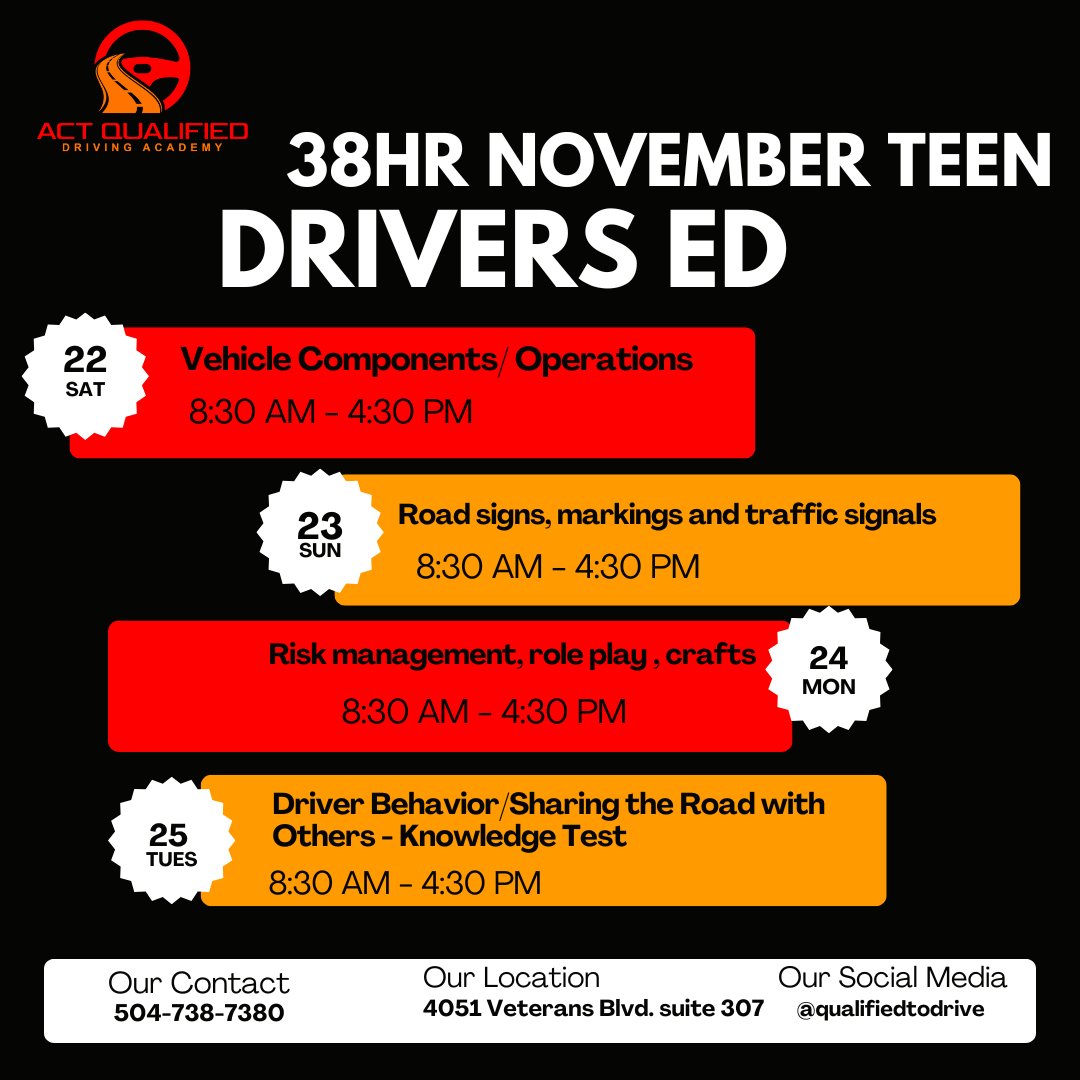 ACT QUALIFIED
DRIVING ACADEMY

38HR NOVEMBER TEEN
DRIVERS ED

22
SAT
Vehicle Components/ Operations
8:30 AM - 4:30 PM

23
SUN
Road signs, markings and traffic signals
8:30 AM - 4:30 PM

Risk management, role play , crafts
8:30 AM - 4:30 PM
24
MON

25
TUES
Driver Behavior/Sharing the Road with Others - Knowledge Test
8:30 AM - 4:30 PM

Our Contact
504-738-7380

Our Location
4051 Veterans Blvd. suite 307

Our Social Media
@qualifiedtodrive